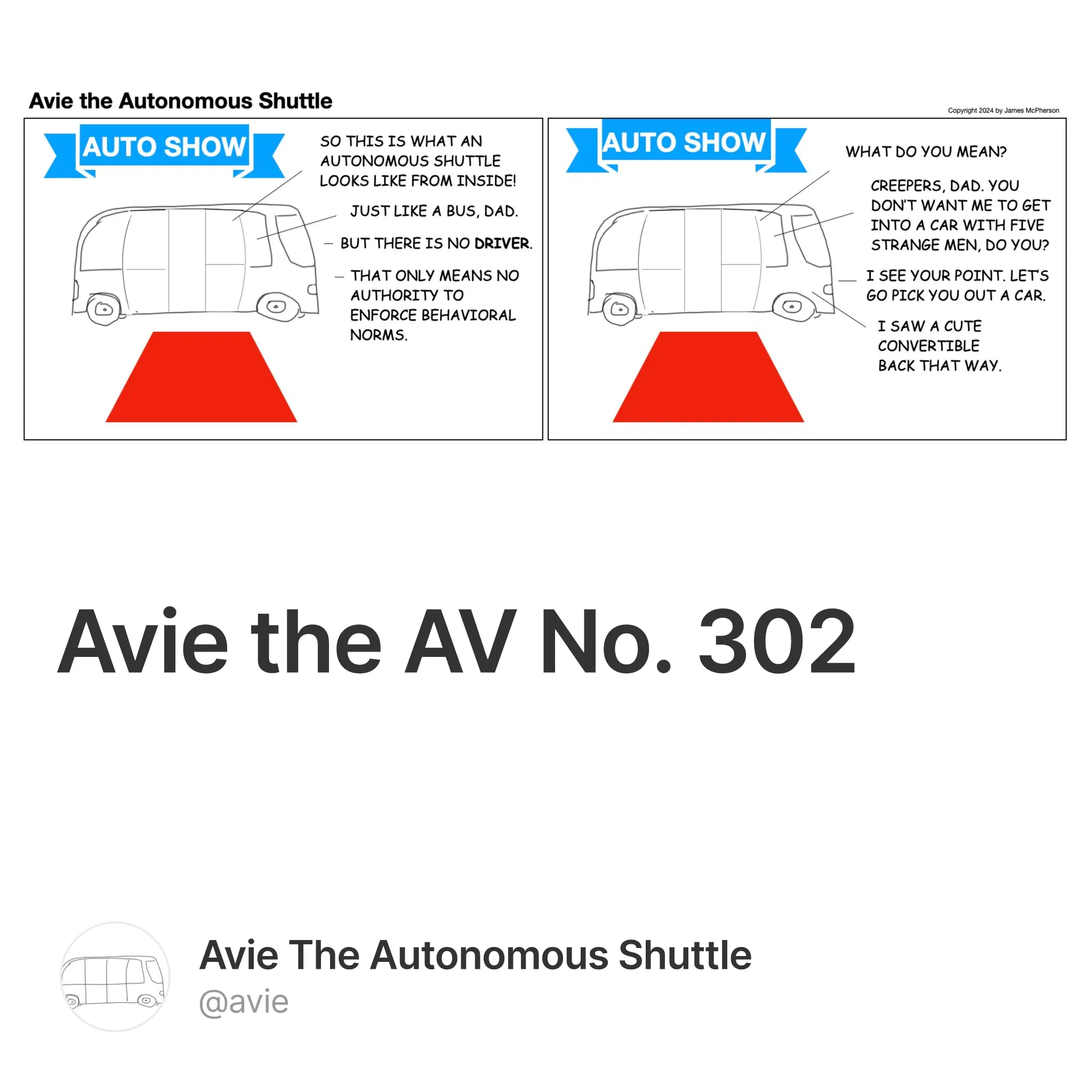 Avie the Autonomous Shuttle

Copyright 2024 by James McPherson

AUTO SHOW

SO THIS IS WHAT AN AUTONOMOUS SHUTTLE LOOKS LIKE FROM INSIDE!

JUST LIKE A BUS, DAD.

BUT THERE IS NO DRIVER.

THAT ONLY MEANS NO AUTHORITY TO ENFORCE BEHAVIORAL NORMS.

AUTO SHOW

WHAT DO YOU MEAN?

CREEPERS, DAD. YOU DON'T WANT ME TO GET INTO A CAR WITH FIVE STRANGE MEN, DO YOU?

I SEE YOUR POINT. LET'S GO PICK YOU OUT A CAR.

I SAW A CUTE CONVERTIBLE BACK THAT WAY.

Avie the AV No. 302

Avie The Autonomous Shuttle
@avie